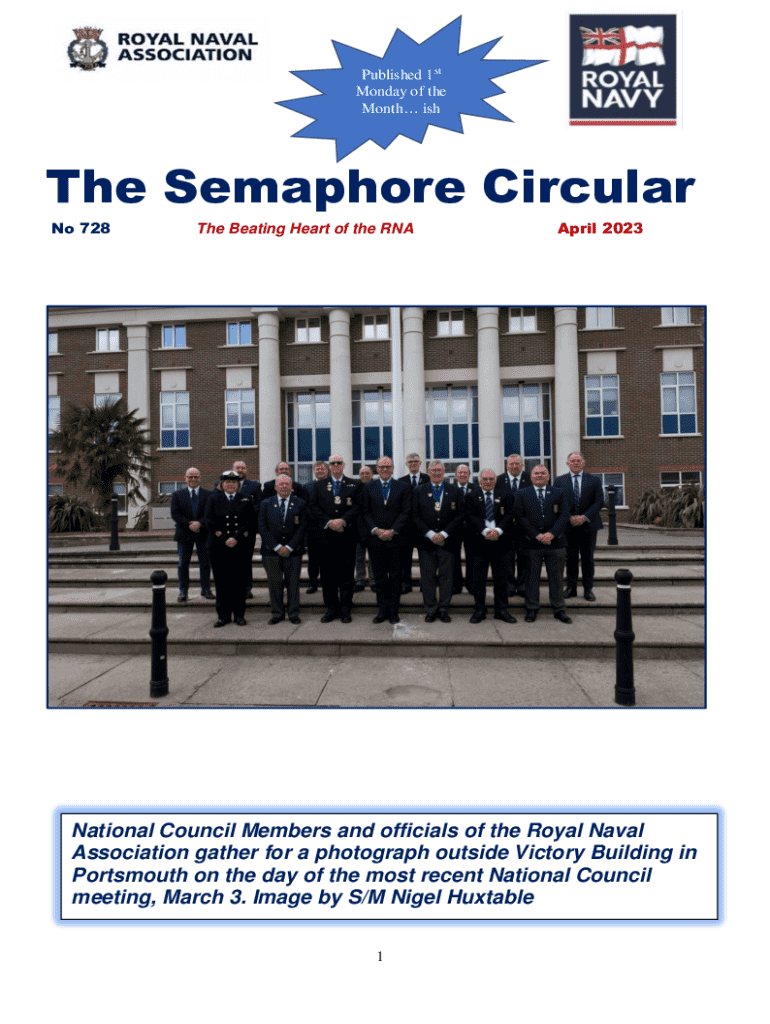 ROYAL NAVAL ASSOCIATION

Published 1$^{st}$ Monday of the Month… ish

ROYAL NAVY

The Semaphore Circular

No 728

The Beating Heart of the RNA

April 2023

National Council Members and officials of the Royal Naval Association gather for a photograph outside Victory Building in Portsmouth on the day of the most recent National Council meeting, March 3. Image by S/M Nigel Huxtable

1